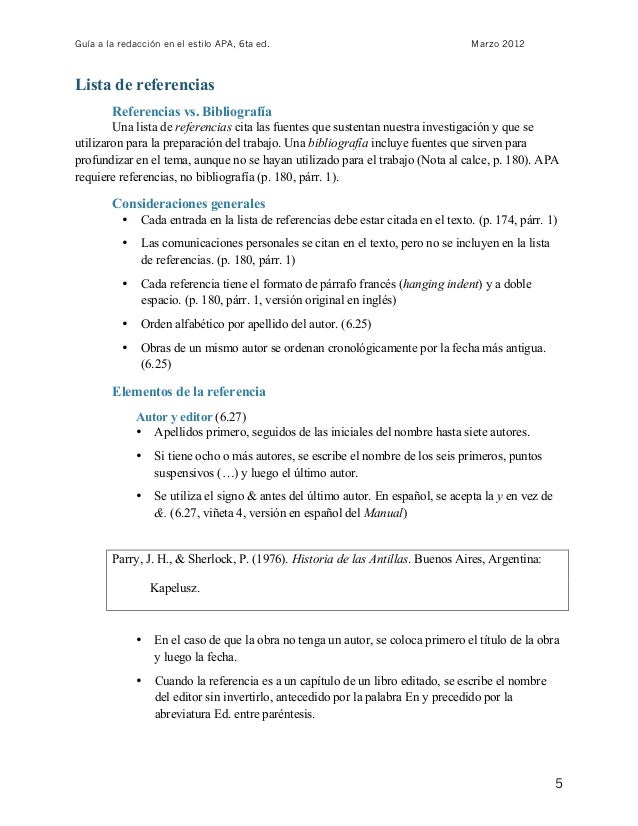 Guía a la redacción en el estilo APA, 6ta ed. Marzo 2012

Lista de referencias

Referencias vs. Bibliografía

Una lista de referencias cita las fuentes que sustentan nuestra investigación y que se utilizaron para la preparación del trabajo. Una bibliografía incluye fuentes que sirven para profundizar en el tema, aunque no se hayan utilizado para el trabajo (Nota al calce, p. 180). APA requiere referencias, no bibliografía (p. 180, párr. 1).

Consideraciones generales

• Cada entrada en la lista de referencias debe estar citada en el texto. (p. 174, párr. 1)

• Las comunicaciones personales se citan en el texto, pero no se incluyen en la lista de referencias. (p. 180, párr. 1)

• Cada referencia tiene el formato de párrafo francés (hanging indent) y a doble espacio. (p. 180, párr. 1, versión original en inglés)

• Orden alfabético por apellido del autor. (6.25)

• Obras de un mismo autor se ordenan cronológicamente por la fecha más antigua. (6.25)

Elementos de la referencia

Autor y editor (6.27)

• Apellidos primero, seguidos de las iniciales del nombre hasta siete autores.

• Si tiene ocho o más autores, se escribe el nombre de los seis primeros, puntos suspensivos (…) y luego el último autor.

• Se utiliza el signo & antes del último autor. En español, se acepta la y en vez de &. (6.27, viñeta 4, versión en español del Manual)

Parry, J. H., & Sherlock, P. (1976). Historia de las Antillas. Buenos Aires, Argentina: Kapelusz.

• En el caso de que la obra no tenga un autor, se coloca primero el título de la obra y luego la fecha.

• Cuando la referencia es a un capítulo de un libro editado, se escribe el nombre del editor sin invertirlo, antecedido por la palabra En y precedido por la abreviatura Ed. entre paréntesis.

5